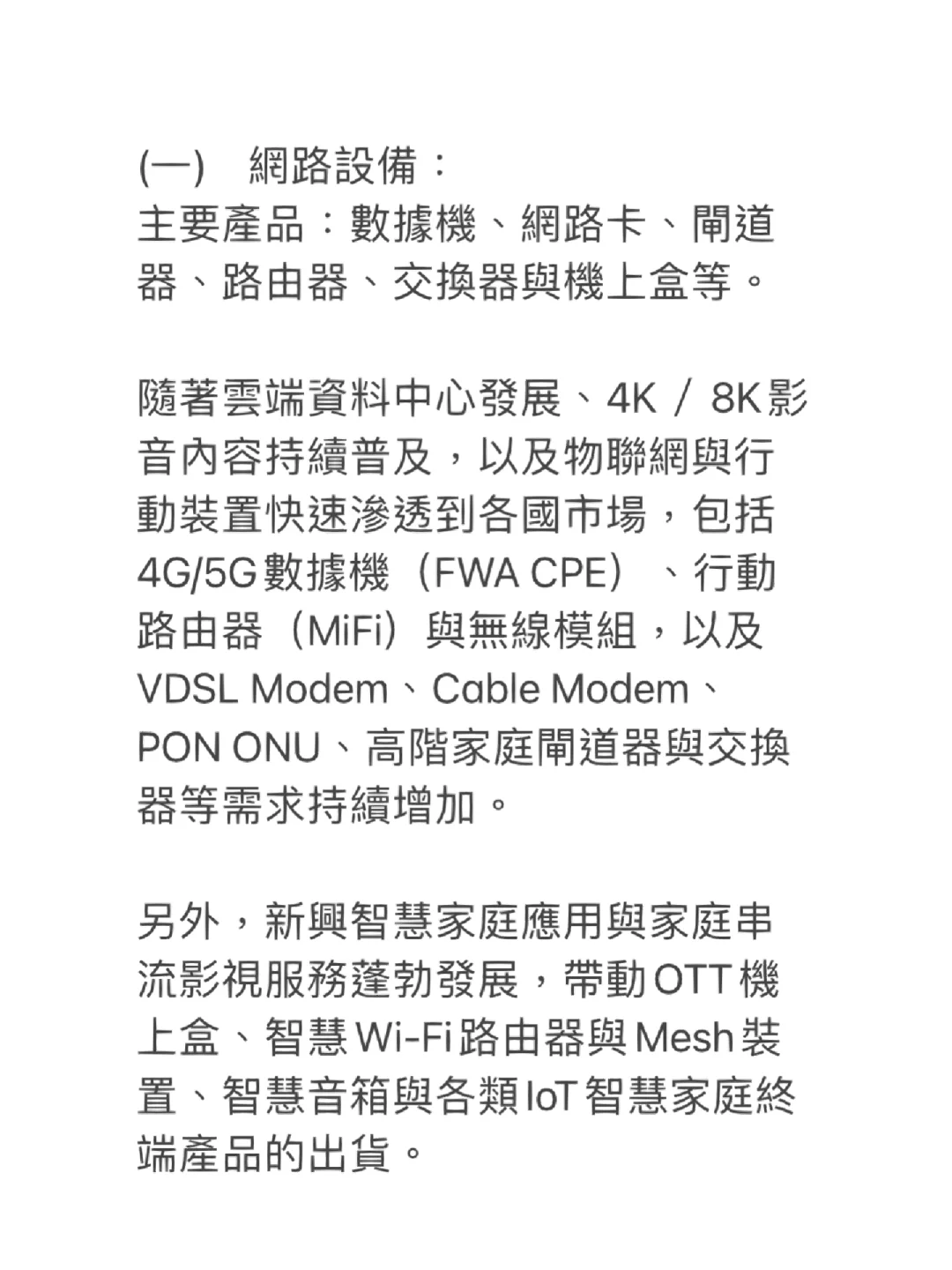 (一)　網路設備：
主要產品：數據機、網路卡、閘道器、路由器、交換器與機上盒等。

隨著雲端資料中心發展、4K / 8K影音內容持續普及，以及物聯網與行動裝置快速滲透到各國市場，包括4G/5G數據機（FWA CPE）、行動路由器（MiFi）與無線模組，以及VDSL Modem、Cable Modem、PON ONU、高階家庭閘道器與交換器等需求持續增加。

另外，新興智慧家庭應用與家庭串流影視服務蓬勃發展，帶動OTT機上盒、智慧Wi-Fi路由器與Mesh裝置、智慧音箱與各類IoT智慧家庭終端產品的出貨。